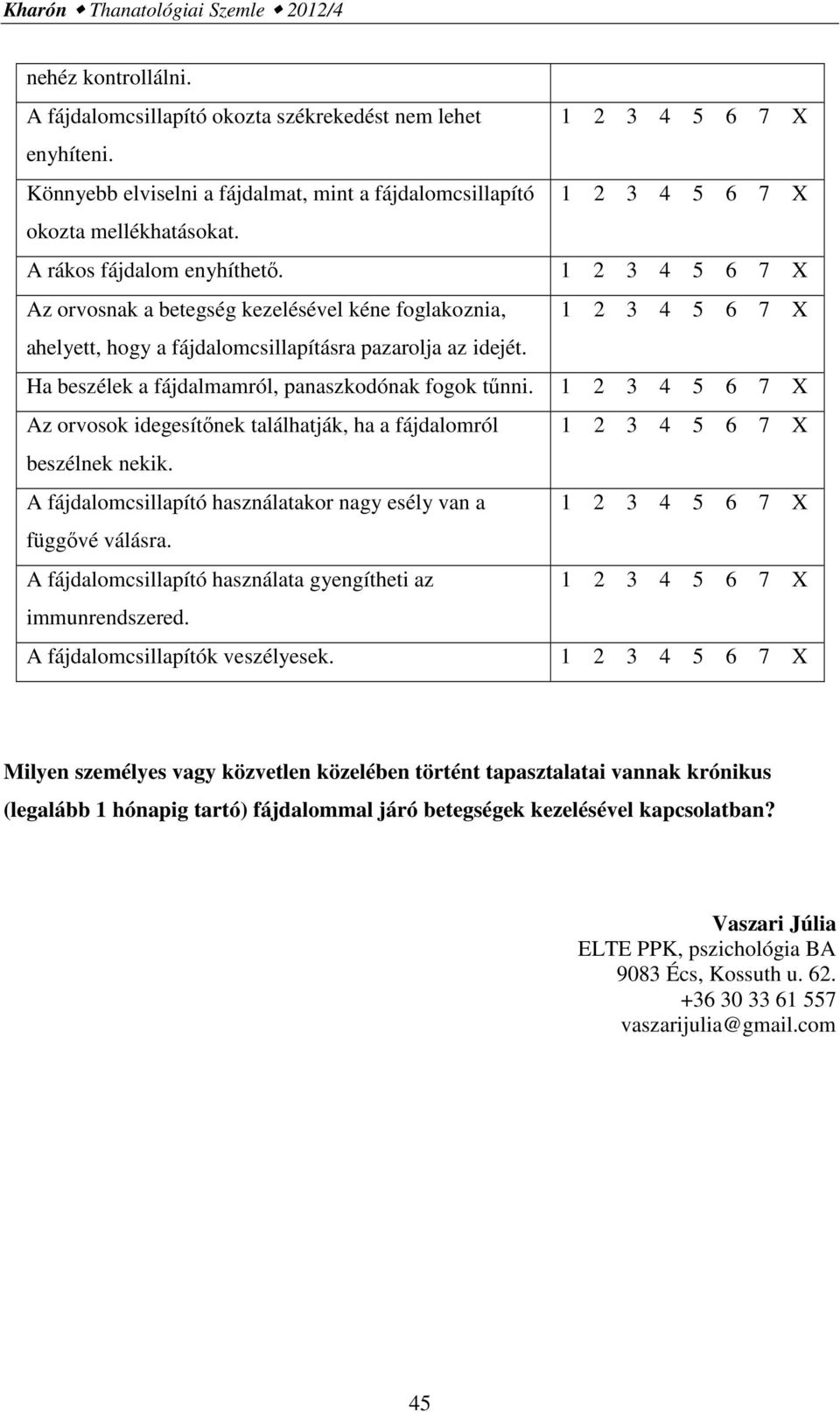 Kharón ◆ Thanatológiai Szemle ◆ 2012/4

| | |
|---|---|
| nehéz kontrollálni. | |
| A fájdalomcsillapító okozta székrekedést nem lehet enyhíteni. | 1 2 3 4 5 6 7 X |
| Könnyebb elviselni a fájdalmat, mint a fájdalomcsillapító okozta mellékhatásokat. | 1 2 3 4 5 6 7 X |
| A rákos fájdalom enyhíthető. | 1 2 3 4 5 6 7 X |
| Az orvosnak a betegség kezelésével kéne foglakoznia, ahelyett, hogy a fájdalomcsillapításra pazarolja az idejét. | 1 2 3 4 5 6 7 X |
| Ha beszélek a fájdalmamról, panaszkodónak fogok tűnni. | 1 2 3 4 5 6 7 X |
| Az orvosok idegesítőnek találhatják, ha a fájdalomról beszélnek nekik. | 1 2 3 4 5 6 7 X |
| A fájdalomcsillapító használatakor nagy esély van a függővé válásra. | 1 2 3 4 5 6 7 X |
| A fájdalomcsillapító használata gyengítheti az immunrendszered. | 1 2 3 4 5 6 7 X |
| A fájdalomcsillapítók veszélyesek. | 1 2 3 4 5 6 7 X |

Milyen személyes vagy közvetlen közelében történt tapasztalatai vannak krónikus (legalább 1 hónapig tartó) fájdalommal járó betegségek kezelésével kapcsolatban?

Vaszari Júlia
ELTE PPK, pszichológia BA
9083 Écs, Kossuth u. 62.
+36 30 33 61 557
vaszarijulia@gmail.com

45